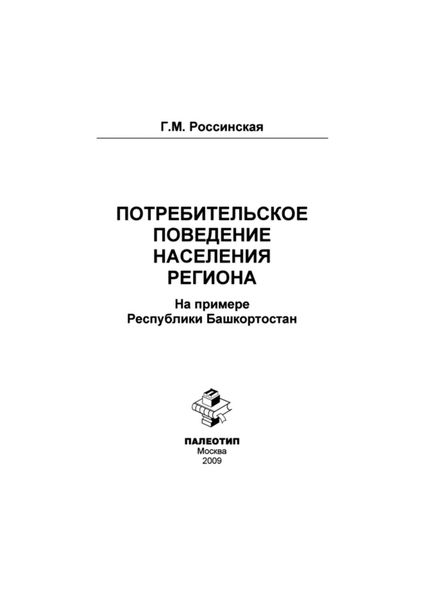 Г.М. Россинская

ПОТРЕБИТЕЛЬСКОЕ ПОВЕДЕНИЕ НАСЕЛЕНИЯ РЕГИОНА

На примере Республики Башкортостан

ПАЛЕОТИП
Москва
2009